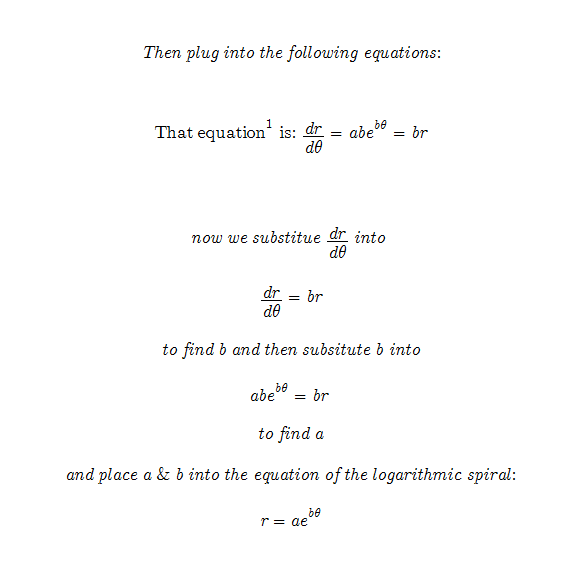 Then plug into the following equations:

That equation$^1$ is: $\frac{dr}{d\theta} = abe^{b\theta} = br$

now we substitue $\frac{dr}{d\theta}$ into

$\frac{dr}{d\theta} = br$

to find b and then subsitute b into

$abe^{b\theta} = br$

to find a

and place a & b into the equation of the logarithmic spiral:

$r = ae^{b\theta}$